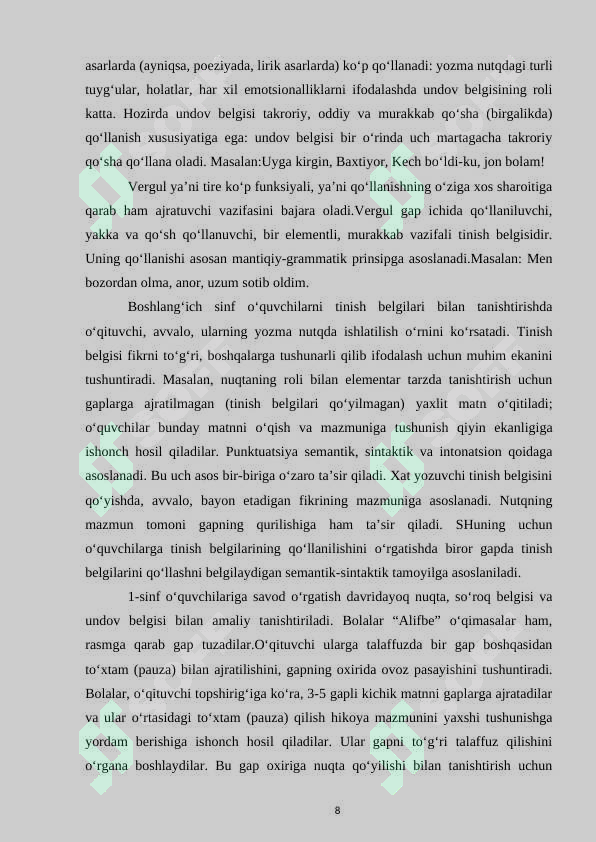 asarlarda (ayniqsa, poeziyada, lirik asarlarda) ko‘p qo‘llanadi: yozma nutqdagi turli tuyg‘ular, holatlar, har xil emotsionalliklarni ifodalashda undov belgisining roli katta. Hozirda undov belgisi takroriy, oddiy va murakkab qo‘sha (birgalikda) qo‘llanish xususiyatiga ega: undov belgisi bir o‘rinda uch martagacha takroriy qo‘sha qo‘llana oladi. Masalan:Uyga kirgin, Baxtiyor, Kech bo‘ldi-ku, jon bolam!

Vergul ya’ni tire ko‘p funksiyali, ya’ni qo‘llanishning o‘ziga xos sharoitiga qarab ham ajratuvchi vazifasini bajara oladi.Vergul gap ichida qo‘llaniluvchi, yakka va qo‘sh qo‘llanuvchi, bir elementli, murakkab vazifali tinish belgisidir. Uning qo‘llanishi asosan mantiqiy-grammatik prinsipga asoslanadi.Masalan: Men bozordan olma, anor, uzum sotib oldim.

Boshlang‘ich sinf o‘quvchilarni tinish belgilari bilan tanishtirishda o‘qituvchi, avvalo, ularning yozma nutqda ishlatilish o‘rnini ko‘rsatadi. Tinish belgisi fikrni to‘g‘ri, boshqalarga tushunarli qilib ifodalash uchun muhim ekanini tushuntiradi. Masalan, nuqtaning roli bilan elementar tarzda tanishtirish uchun gaplarga ajratilmagan (tinish belgilari qo‘yilmagan) yaxlit matn o‘qitiladi; o‘quvchilar bunday matnni o‘qish va mazmuniga tushunish qiyin ekanligiga ishonch hosil qiladilar. Punktuatsiya semantik, sintaktik va intonatsion qoidaga asoslanadi. Bu uch asos bir-biriga o‘zaro ta’sir qiladi. Xat yozuvchi tinish belgisini qo‘yishda, avvalo, bayon etadigan fikrining mazmuniga asoslanadi. Nutqning mazmun tomoni gapning qurilishiga ham ta’sir qiladi. SHuning uchun o‘quvchilarga tinish belgilarining qo‘llanilishini o‘rgatishda biror gapda tinish belgilarini qo‘llashni belgilaydigan semantik-sintaktik tamoyilga asoslaniladi.

1-sinf o‘quvchilariga savod o‘rgatish davridayoq nuqta, so‘roq belgisi va undov belgisi bilan amaliy tanishtiriladi. Bolalar “Alifbe” o‘qimasalar ham, rasmga qarab gap tuzadilar.O‘qituvchi ularga talaffuzda bir gap boshqasidan to‘xtam (pauza) bilan ajratilishini, gapning oxirida ovoz pasayishini tushuntiradi. Bolalar, o‘qituvchi topshirig‘iga ko‘ra, 3-5 gapli kichik matnni gaplarga ajratadilar va ular o‘rtasidagi to‘xtam (pauza) qilish hikoya mazmunini yaxshi tushunishga yordam berishiga ishonch hosil qiladilar. Ular gapni to‘g‘ri talaffuz qilishini o‘rgana boshlaydilar. Bu gap oxiriga nuqta qo‘yilishi bilan tanishtirish uchun

8